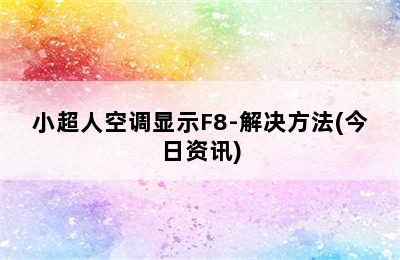 小超人空调显示F8-解决方法(今日资讯)